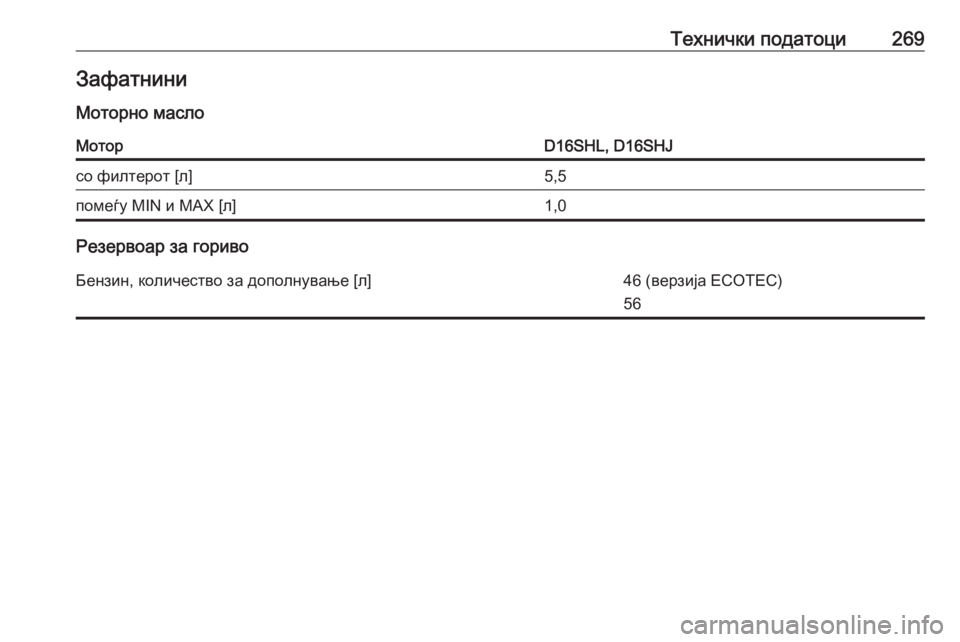 Технички податоци 269

Зафатнини

Моторно масло

| Мотор | D16SHL, D16SHJ |
|---|---|
| со филтерот [л] | 5,5 |
| помеѓу MIN и MAX [л] | 1,0 |

Резервоар за гориво

| Бензин, количество за дополнување [л] | 46 (верзија ECOTEC) 56 |
|---|---|

carmanualsonline.info